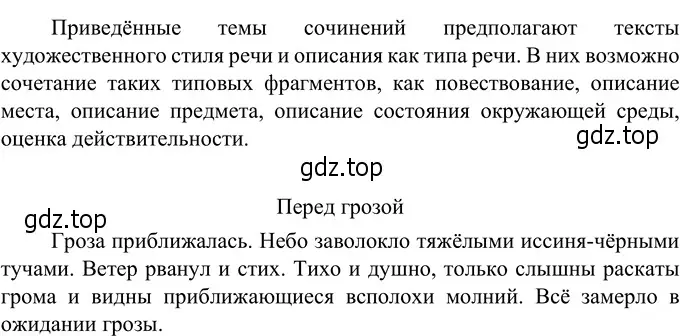 Приведённые темы сочинений предполагают тексты художественного стиля речи и описания как типа речи. В них возможно сочетание таких типовых фрагментов, как повествование, описание места, описание предмета, описание состояния окружающей среды, оценка действительности.

gdz.top

gdz.top

Перед грозой

gdz.top

Гроза приближалась. Небо заволокло тяжёлыми иссиня-чёрными тучами. Ветер рванул и стих. Тихо и душно, только слышны раскаты грома и видны приближающиеся всполохи молний. Всё замерло в ожидании грозы.